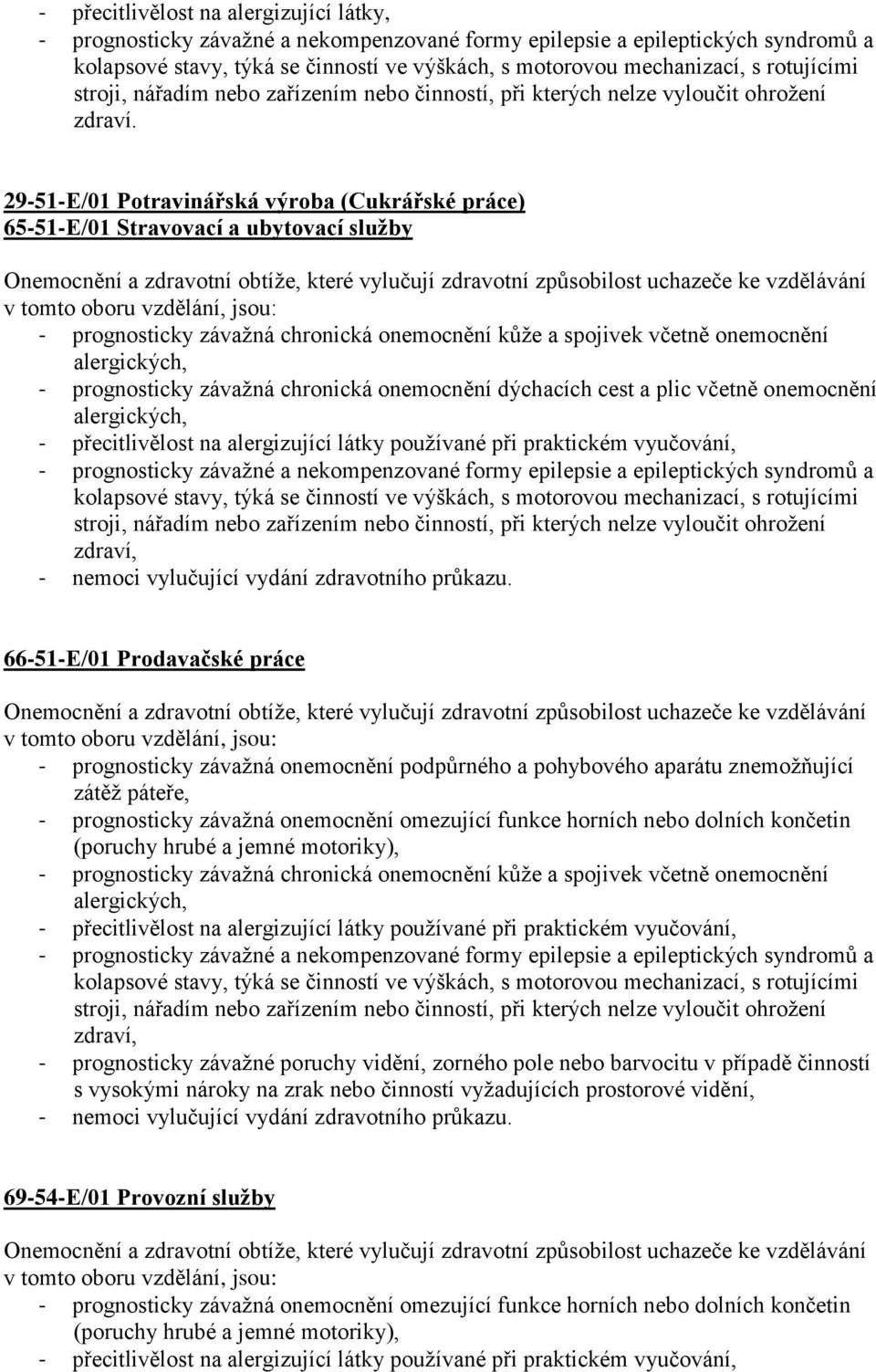 - přecitlivělost na alergizující látky,
- prognosticky závažné a nekompenzované formy epilepsie a epileptických syndromů a kolapsové stavy, týká se činností ve výškách, s motorovou mechanizací, s rotujícími stroji, nářadím nebo zařízením nebo činností, při kterých nelze vyloučit ohrožení zdraví.

29-51-E/01 Potravinářská výroba (Cukrářské práce)
65-51-E/01 Stravovací a ubytovací služby

Onemocnění a zdravotní obtíže, které vylučují zdravotní způsobilost uchazeče ke vzdělávání v tomto oboru vzdělání, jsou:
- prognosticky závažná chronická onemocnění kůže a spojivek včetně onemocnění alergických,
- prognosticky závažná chronická onemocnění dýchacích cest a plic včetně onemocnění alergických,
- přecitlivělost na alergizující látky používané při praktickém vyučování,
- prognosticky závažné a nekompenzované formy epilepsie a epileptických syndromů a kolapsové stavy, týká se činností ve výškách, s motorovou mechanizací, s rotujícími stroji, nářadím nebo zařízením nebo činností, při kterých nelze vyloučit ohrožení zdraví,
- nemoci vylučující vydání zdravotního průkazu.

66-51-E/01 Prodavačské práce

Onemocnění a zdravotní obtíže, které vylučují zdravotní způsobilost uchazeče ke vzdělávání v tomto oboru vzdělání, jsou:
- prognosticky závažná onemocnění podpůrného a pohybového aparátu znemožňující zátěž páteře,
- prognosticky závažná onemocnění omezující funkce horních nebo dolních končetin (poruchy hrubé a jemné motoriky),
- prognosticky závažná chronická onemocnění kůže a spojivek včetně onemocnění alergických,
- přecitlivělost na alergizující látky používané při praktickém vyučování,
- prognosticky závažné a nekompenzované formy epilepsie a epileptických syndromů a kolapsové stavy, týká se činností ve výškách, s motorovou mechanizací, s rotujícími stroji, nářadím nebo zařízením nebo činností, při kterých nelze vyloučit ohrožení zdraví,
- prognosticky závažné poruchy vidění, zorného pole nebo barvocitu v případě činností s vysokými nároky na zrak nebo činností vyžadujících prostorové vidění,
- nemoci vylučující vydání zdravotního průkazu.

69-54-E/01 Provozní služby

Onemocnění a zdravotní obtíže, které vylučují zdravotní způsobilost uchazeče ke vzdělávání v tomto oboru vzdělání, jsou:
- prognosticky závažná onemocnění omezující funkce horních nebo dolních končetin (poruchy hrubé a jemné motoriky),
- přecitlivělost na alergizující látky používané při praktickém vyučování,